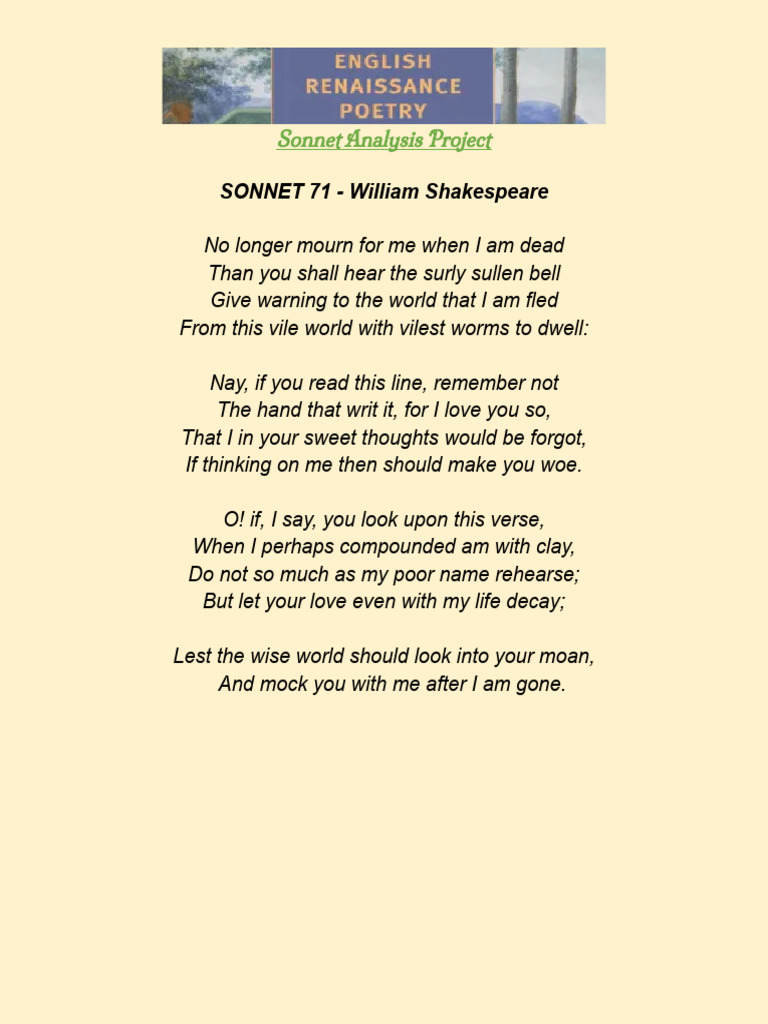 ENGLISH RENAISSANCE POETRY

Sonnet Analysis Project

SONNET 71 - William Shakespeare

No longer mourn for me when I am dead
Than you shall hear the surly sullen bell
Give warning to the world that I am fled
From this vile world with vilest worms to dwell:

Nay, if you read this line, remember not
The hand that writ it, for I love you so,
That I in your sweet thoughts would be forgot,
If thinking on me then should make you woe.

O! if, I say, you look upon this verse,
When I perhaps compounded am with clay,
Do not so much as my poor name rehearse;
But let your love even with my life decay;

Lest the wise world should look into your moan,
And mock you with me after I am gone.